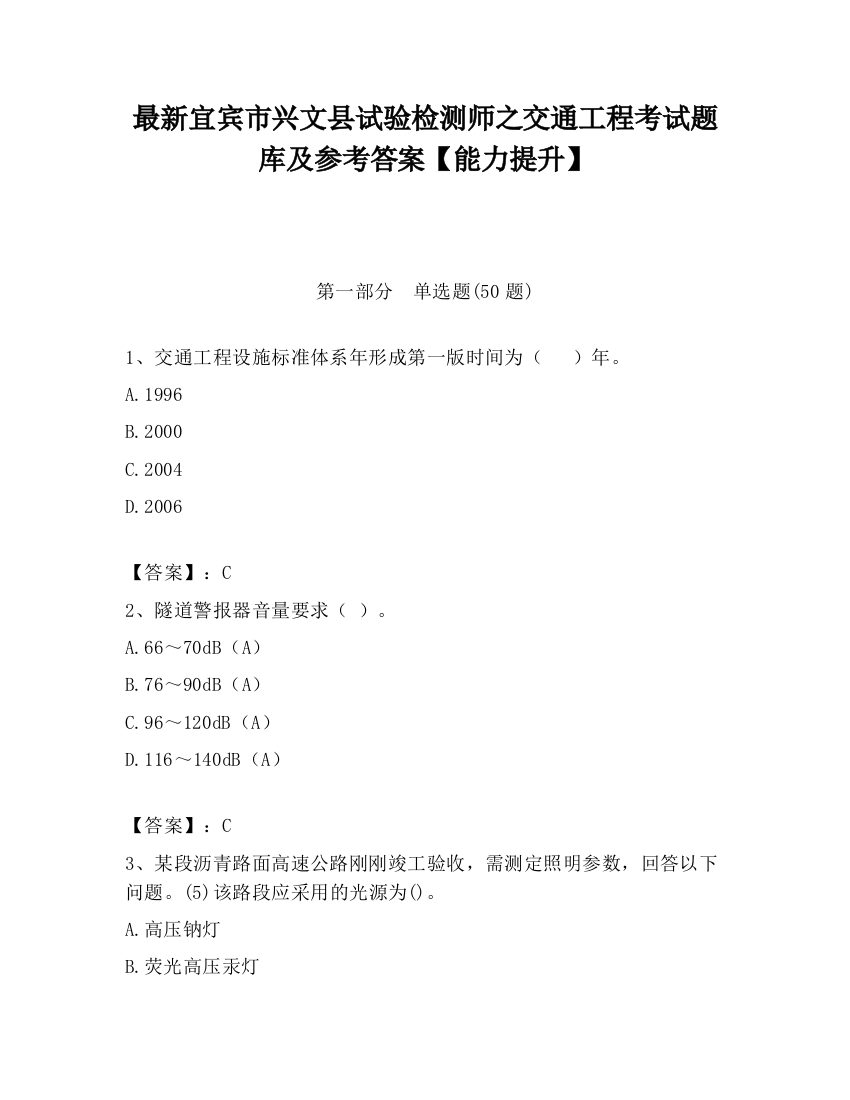 最新宜宾市兴文县试验检测师之交通工程考试题库及参考答案【能力提升】

第一部分　单选题(50 题)

1、交通工程设施标准体系年形成第一版时间为（　　）年。

A.1996

B.2000

C.2004

D.2006

【答案】：C

2、隧道警报器音量要求（ ）。

A.66～70dB（A）

B.76～90dB（A）

C.96～120dB（A）

D.116～140dB（A）

【答案】：C

3、某段沥青路面高速公路刚刚竣工验收，需测定照明参数，回答以下问题。(5)该路段应采用的光源为()。

A.高压钠灯

B.荧光高压汞灯